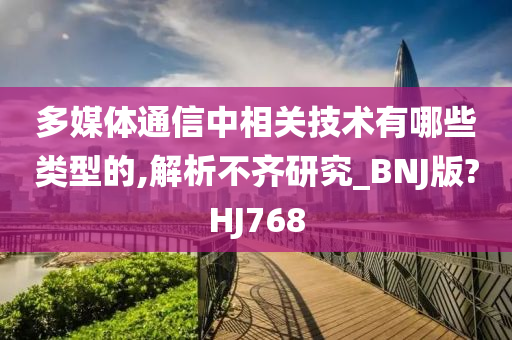 多媒体通信中相关技术有哪些类型的,解析不齐研究_BNJ版?HJ768